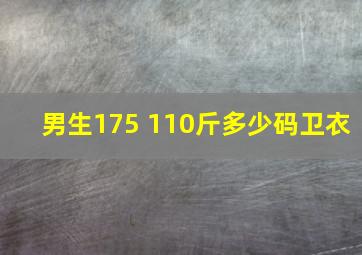 男生175 110斤多少码卫衣